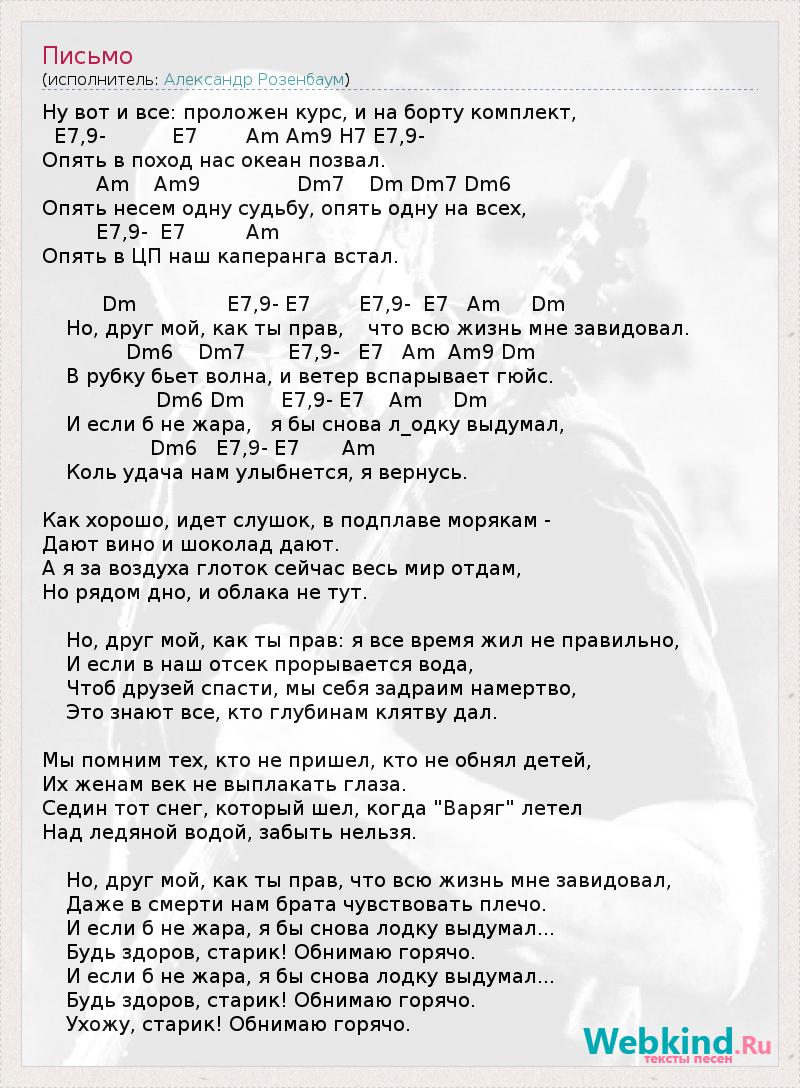 Письмо
(исполнитель: Александр Розенбаум)

Ну вот и все: проложен курс, и на борту комплект,
E7,9- E7 Am Am9 H7 E7,9-
Опять в поход нас океан позвал.
Am Am9 Dm7 Dm Dm7 Dm6
Опять несем одну судьбу, опять одну на всех,
E7,9- E7 Am
Опять в ЦП наш каперанга встал.

Dm E7,9- E7 E7,9- E7 Am Dm
Но, друг мой, как ты прав, что всю жизнь мне завидовал.
Dm6 Dm7 E7,9- E7 Am Am9 Dm
В рубку бьет волна, и ветер вспарывает гюйс.
Dm6 Dm E7,9- E7 Am Dm
И если б не жара, я бы снова л_одку выдумал,
Dm6 E7,9- E7 Am
Коль удача нам улыбнется, я вернусь.

Как хорошо, идет слушок, в подплаве морякам -
Дают вино и шоколад дают.
А я за воздуха глоток сейчас весь мир отдам,
Но рядом дно, и облака не тут.

Но, друг мой, как ты прав: я все время жил не правильно,
И если в наш отсек прорывается вода,
Чтоб друзей спасти, мы себя задраим намертво,
Это знают все, кто глубинам клятву дал.

Мы помним тех, кто не пришел, кто не обнял детей,
Их женам век не выплакать глаза.
Седин тот снег, который шел, когда "Варяг" летел
Над ледяной водой, забыть нельзя.

Но, друг мой, как ты прав, что всю жизнь мне завидовал,
Даже в смерти нам брата чувствовать плечо.
И если б не жара, я бы снова лодку выдумал...
Будь здоров, старик! Обнимаю горячо.
И если б не жара, я бы снова лодку выдумал...
Будь здоров, старик! Обнимаю горячо.
Ухожу, старик! Обнимаю горячо.

Webkind.Ru
тексты песен